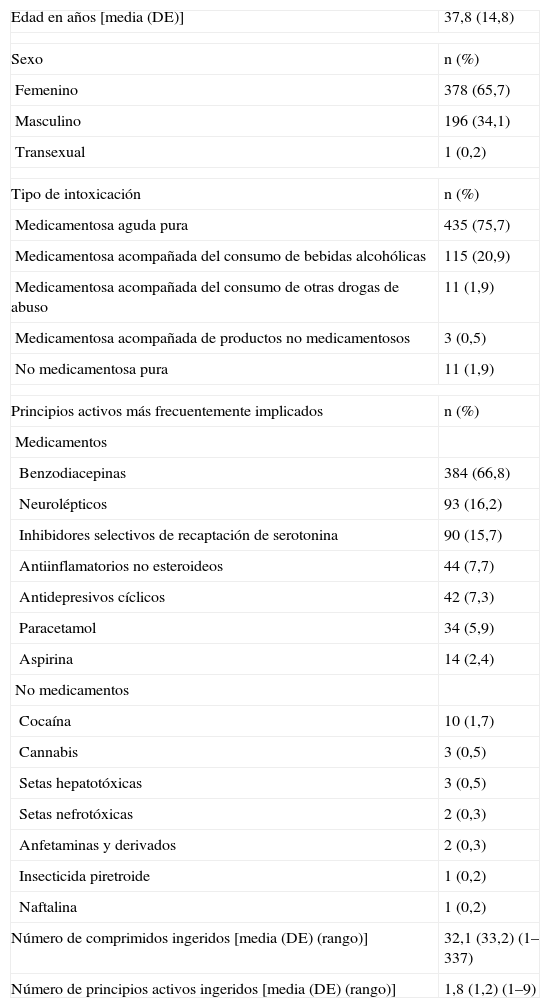 | | |
|---|---|
| Edad en años [media (DE)] | 37,8 (14,8) |
| Sexo | n (%) |
| Femenino | 378 (65,7) |
| Masculino | 196 (34,1) |
| Transexual | 1 (0,2) |
| Tipo de intoxicación | n (%) |
| Medicamentosa aguda pura | 435 (75,7) |
| Medicamentosa acompañada del consumo de bebidas alcohólicas | 115 (20,9) |
| Medicamentosa acompañada del consumo de otras drogas de abuso | 11 (1,9) |
| Medicamentosa acompañada de productos no medicamentosos | 3 (0,5) |
| No medicamentosa pura | 11 (1,9) |
| Principios activos más frecuentemente implicados | n (%) |
| Medicamentos | |
| Benzodiacepinas | 384 (66,8) |
| Neurolépticos | 93 (16,2) |
| Inhibidores selectivos de recaptación de serotonina | 90 (15,7) |
| Antiinflamatorios no esteroideos | 44 (7,7) |
| Antidepresivos cíclicos | 42 (7,3) |
| Paracetamol | 34 (5,9) |
| Aspirina | 14 (2,4) |
| No medicamentos | |
| Cocaína | 10 (1,7) |
| Cannabis | 3 (0,5) |
| Setas hepatotóxicas | 3 (0,5) |
| Setas nefrotóxicas | 2 (0,3) |
| Anfetaminas y derivados | 2 (0,3) |
| Insecticida piretroide | 1 (0,2) |
| Naftalina | 1 (0,2) |
| Número de comprimidos ingeridos [media (DE) (rango)] | 32,1 (33,2) (1–337) |
| Número de principios activos ingeridos [media (DE) (rango)] | 1,8 (1,2) (1–9) |